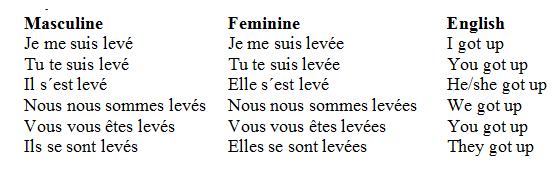 | Masculine | Feminine | English |
|---|---|---|
| Je me suis levé | Je me suis levée | I got up |
| Tu te suis levé | Tu te suis levée | You got up |
| Il s´est levé | Elle s´est levé | He/she got up |
| Nous nous sommes levés | Nous nous sommes levées | We got up |
| Vous vous êtes levés | Vous vous êtes levées | You got up |
| Ils se sont levés | Elles se sont levées | They got up |